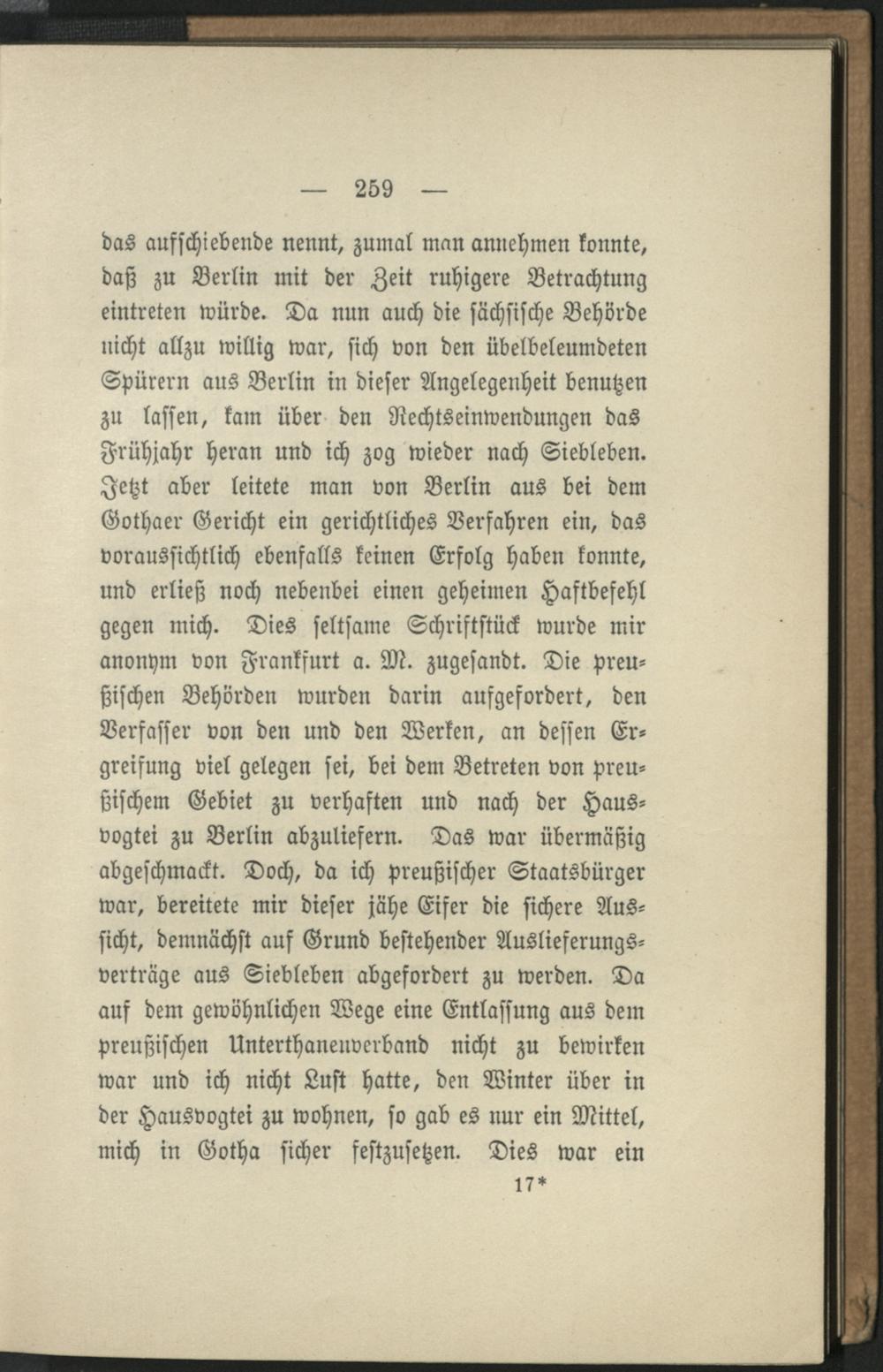 — 259 —

das aufschiebende nennt, zumal man annehmen konnte, daß zu Berlin mit der Zeit ruhigere Betrachtung eintreten würde. Da nun auch die sächsische Behörde nicht allzu willig war, sich von den übelbeleumdeten Spürern aus Berlin in dieser Angelegenheit benutzen zu lassen, kam über den Rechtseinwendungen das Frühjahr heran und ich zog wieder nach Siebleben. Jetzt aber leitete man von Berlin aus bei dem Gothaer Gericht ein gerichtliches Verfahren ein, das voraussichtlich ebenfalls keinen Erfolg haben konnte, und erließ noch nebenbei einen geheimen Haftbefehl gegen mich. Dies seltsame Schriftstück wurde mir anonym von Frankfurt a. M. zugesandt. Die preußischen Behörden wurden darin aufgefordert, den Verfasser von den und den Werken, an dessen Ergreifung viel gelegen sei, bei dem Betreten von preußischem Gebiet zu verhaften und nach der Hausvogtei zu Berlin abzuliefern. Das war übermäßig abgeschmackt. Doch, da ich preußischer Staatsbürger war, bereitete mir dieser jähe Eifer die sichere Aussicht, demnächst auf Grund bestehender Auslieferungsverträge aus Siebleben abgefordert zu werden. Da auf dem gewöhnlichen Wege eine Entlassung aus dem preußischen Unterthanenverband nicht zu bewirken war und ich nicht Lust hatte, den Winter über in der Hausvogtei zu wohnen, so gab es nur ein Mittel, mich in Gotha sicher festzusetzen. Dies war ein

17*